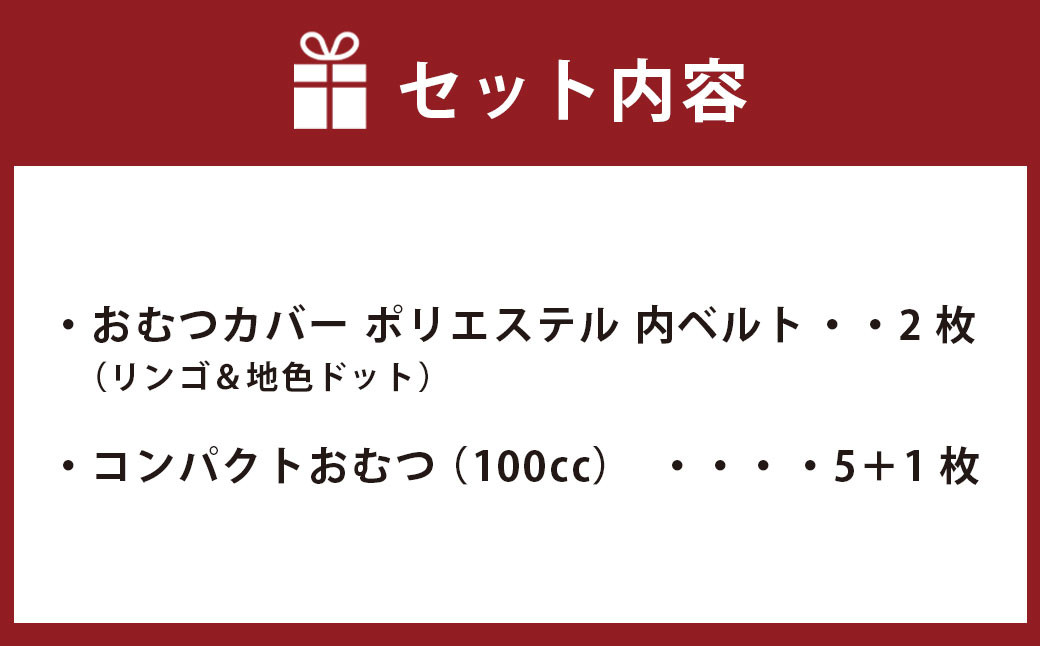 セット内容

・おむつカバー ポリエステル 内ベルト・・2 枚
（リンゴ＆地色ドット）

・コンパクトおむつ（100cc）　・・・・5＋1 枚